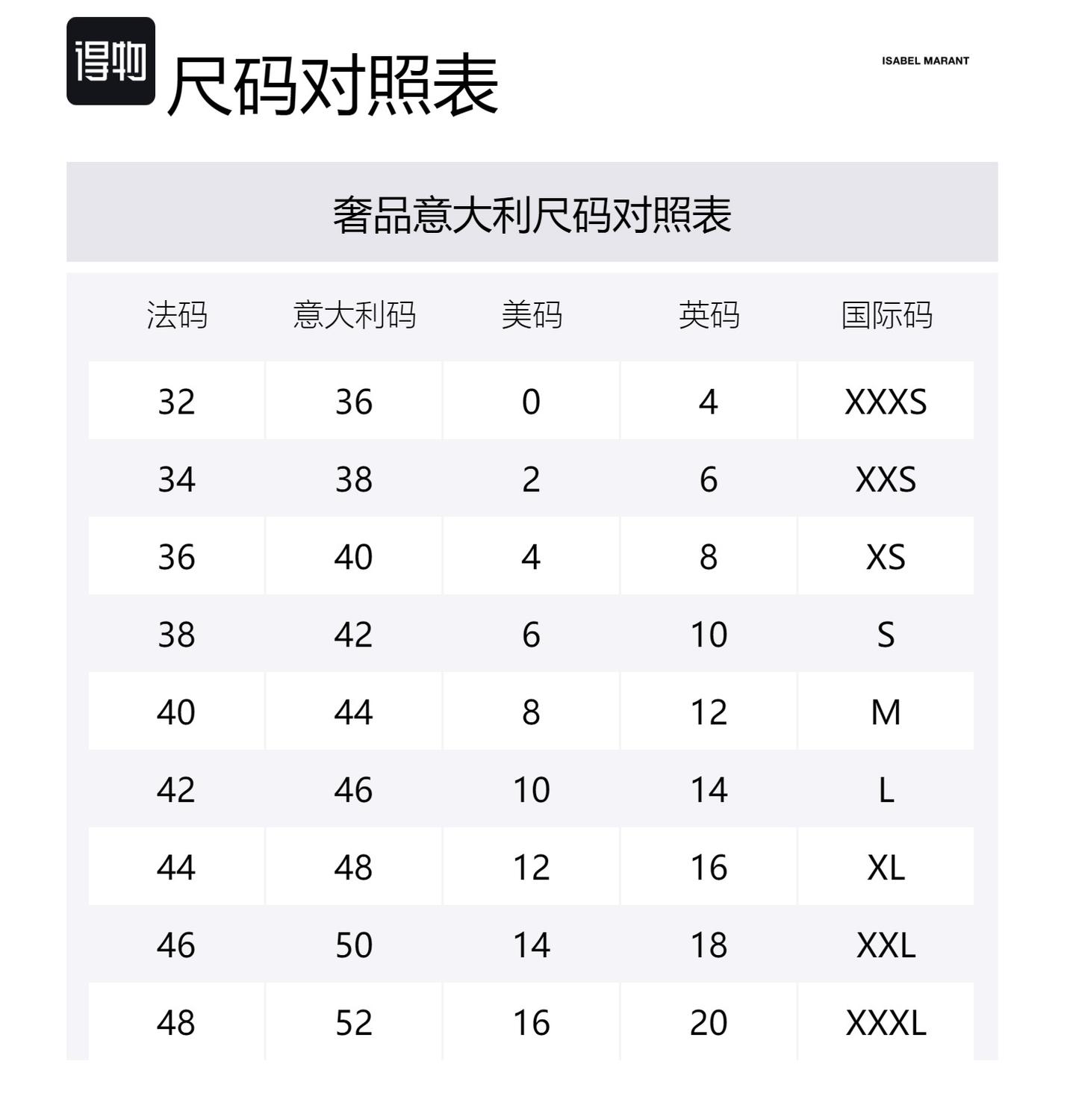 得物 尺码对照表

ISABEL MARANT

奢品意大利尺码对照表

| 法码 | 意大利码 | 美码 | 英码 | 国际码 |
|---|---|---|---|---|
| 32 | 36 | 0 | 4 | XXXS |
| 34 | 38 | 2 | 6 | XXS |
| 36 | 40 | 4 | 8 | XS |
| 38 | 42 | 6 | 10 | S |
| 40 | 44 | 8 | 12 | M |
| 42 | 46 | 10 | 14 | L |
| 44 | 48 | 12 | 16 | XL |
| 46 | 50 | 14 | 18 | XXL |
| 48 | 52 | 16 | 20 | XXXL |